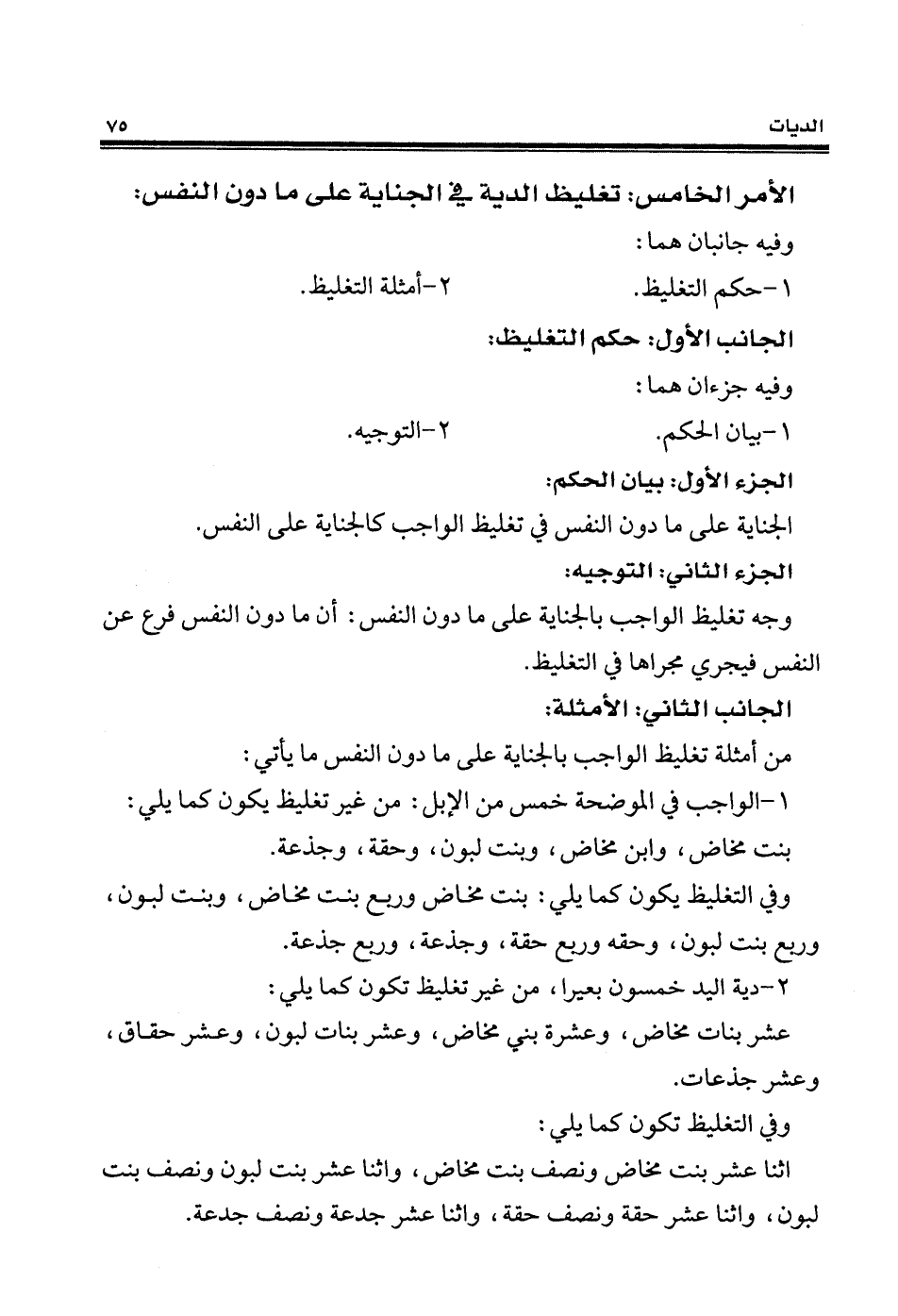 الديات ٧٥

الأمر الخامس: تغليظ الدية في الجناية على ما دون النفس:

وفيه جانبان هما:

١-حكم التغليظ. ٢-أمثلة التغليظ.

الجانب الأول: حكم التغليظ:

وفيه جزءان هما:

١-بيان الحكم. ٢-التوجيه.

الجزء الأول: بيان الحكم:

الجناية على ما دون النفس في تغليظ الواجب كالجناية على النفس.

الجزء الثاني: التوجيه:

وجه تغليظ الواجب بالجناية على ما دون النفس: أن ما دون النفس فرع عن النفس فيجري مجراها في التغليظ.

الجانب الثاني: الأمثلة:

من أمثلة تغليظ الواجب بالجناية على ما دون النفس ما يأتي:

١-الواجب في الموضحة خمس من الإبل: من غير تغليظ يكون كما يلي: بنت مخاض، وابن مخاض، وبنت لبون، وحقة، وجذعة.

وفي التغليظ يكون كما يلي: بنت مخاض وربع بنت مخاض، وبنت لبون، وربع بنت لبون، وحقه وربع حقة، وجذعة، وربع جذعة.

٢-دية اليد خمسون بعيرا، من غير تغليظ تكون كما يلي:

عشر بنات مخاض، وعشرة بني مخاض، وعشر بنات لبون، وعشر حقاق، وعشر جذعات.

وفي التغليظ تكون كما يلي:

اثنا عشر بنت مخاض ونصف بنت مخاض، واثنا عشر بنت لبون ونصف بنت لبون، واثنا عشر حقة ونصف حقة، واثنا عشر جدعة ونصف جدعة.